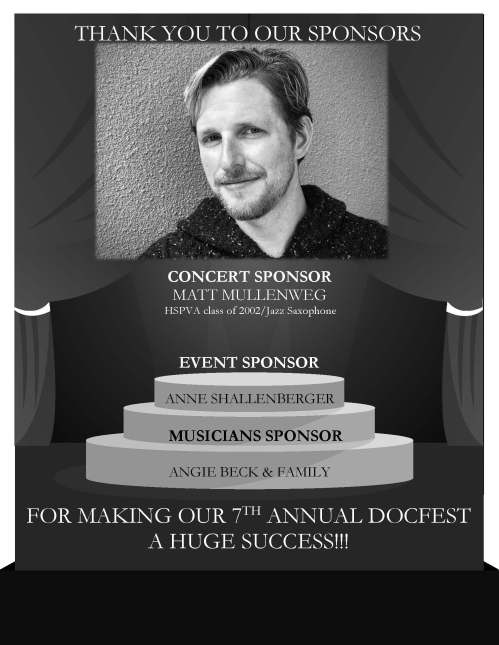 THANK YOU TO OUR SPONSORS

CONCERT SPONSOR
MATT MULLENWEG
HSPVA class of 2002/Jazz Saxophone

EVENT SPONSOR
ANNE SHALLENBERGER

MUSICIANS SPONSOR
ANGIE BECK & FAMILY

FOR MAKING OUR 7TH ANNUAL DOCFEST A HUGE SUCCESS!!!